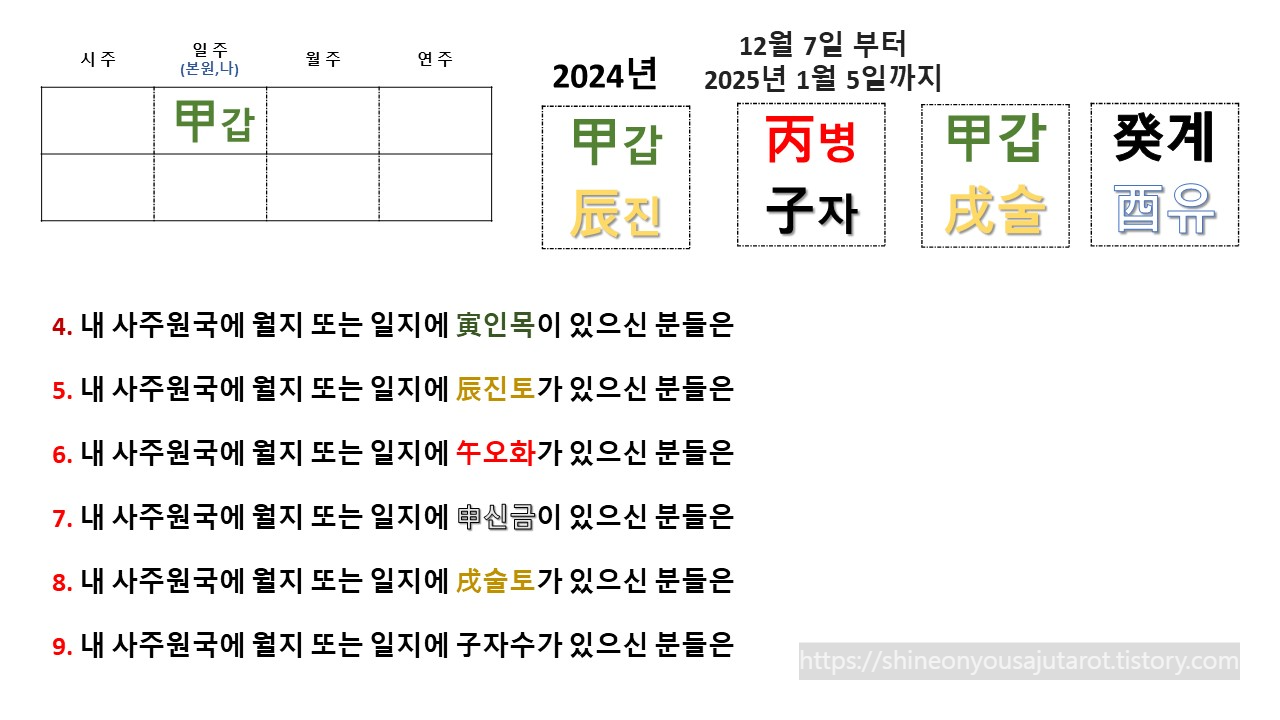 | 시주 | 일주 (본원,나) | 월주 | 연주 |
|---|---|---|---|
| | 甲갑 | | |
| | | | |

2024년

12월 7일 부터
2025년 1월 5일까지

甲갑
辰진

丙병
子자

甲갑
戌술

癸계
酉유

4. 내 사주원국에 월지 또는 일지에 寅인목이 있으신 분들은

5. 내 사주원국에 월지 또는 일지에 辰진토가 있으신 분들은

6. 내 사주원국에 월지 또는 일지에 午오화가 있으신 분들은

7. 내 사주원국에 월지 또는 일지에 申신금이 있으신 분들은

8. 내 사주원국에 월지 또는 일지에 戌술토가 있으신 분들은

9. 내 사주원국에 월지 또는 일지에 子자수가 있으신 분들은

https://shineonyousajutarot.tistory.com